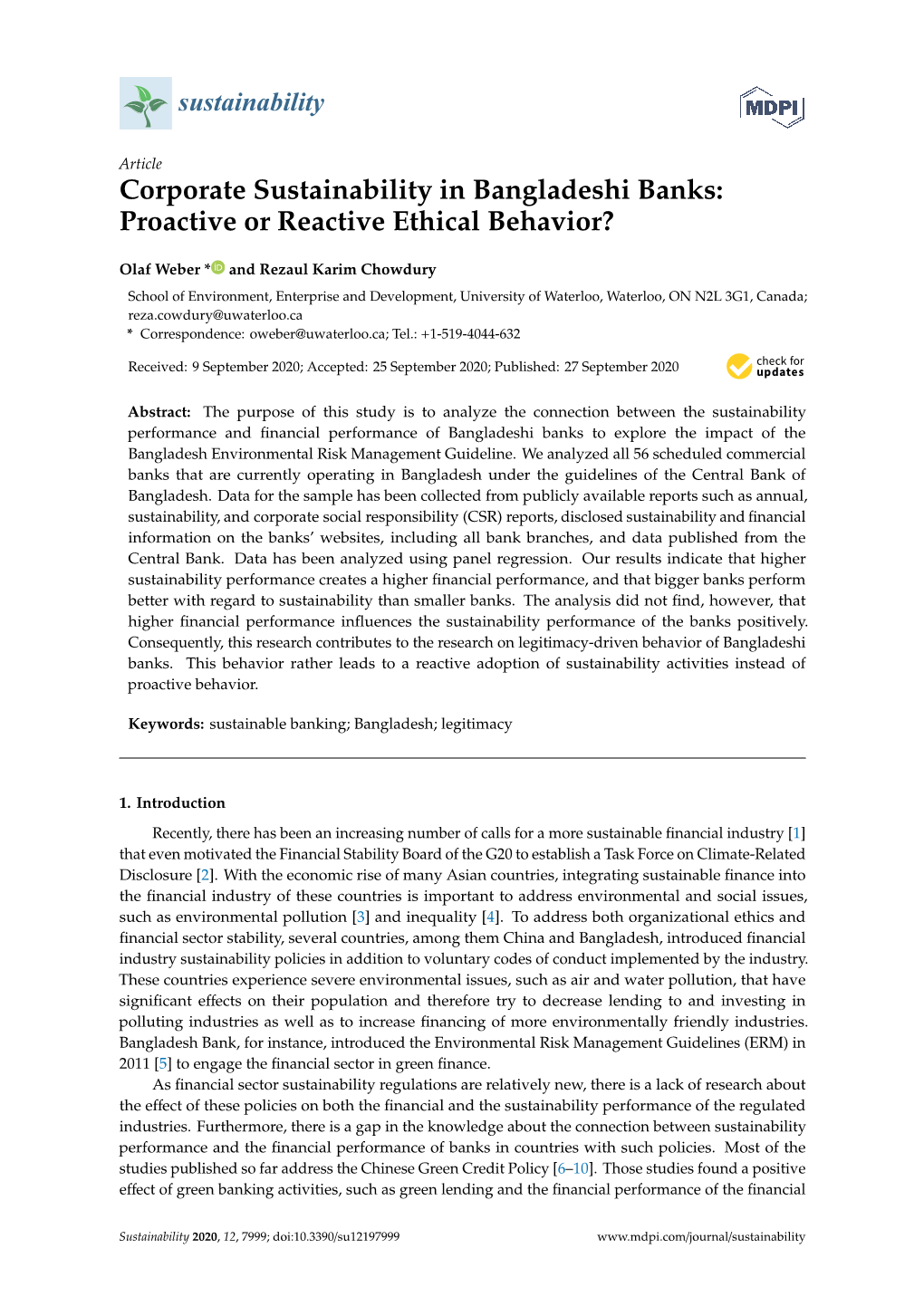 sustainability

MDPI

Article
Corporate Sustainability in Bangladeshi Banks: Proactive or Reactive Ethical Behavior?

Olaf Weber * and Rezaul Karim Chowdury

School of Environment, Enterprise and Development, University of Waterloo, Waterloo, ON N2L 3G1, Canada; reza.cowdury@uwaterloo.ca
* Correspondence: oweber@uwaterloo.ca; Tel.: +1-519-4044-632

Received: 9 September 2020; Accepted: 25 September 2020; Published: 27 September 2020

check for updates

Abstract: The purpose of this study is to analyze the connection between the sustainability performance and financial performance of Bangladeshi banks to explore the impact of the Bangladesh Environmental Risk Management Guideline. We analyzed all 56 scheduled commercial banks that are currently operating in Bangladesh under the guidelines of the Central Bank of Bangladesh. Data for the sample has been collected from publicly available reports such as annual, sustainability, and corporate social responsibility (CSR) reports, disclosed sustainability and financial information on the banks' websites, including all bank branches, and data published from the Central Bank. Data has been analyzed using panel regression. Our results indicate that higher sustainability performance creates a higher financial performance, and that bigger banks perform better with regard to sustainability than smaller banks. The analysis did not find, however, that higher financial performance influences the sustainability performance of the banks positively. Consequently, this research contributes to the research on legitimacy-driven behavior of Bangladeshi banks. This behavior rather leads to a reactive adoption of sustainability activities instead of proactive behavior.

Keywords: sustainable banking; Bangladesh; legitimacy

1. Introduction

Recently, there has been an increasing number of calls for a more sustainable financial industry [1] that even motivated the Financial Stability Board of the G20 to establish a Task Force on Climate-Related Disclosure [2]. With the economic rise of many Asian countries, integrating sustainable finance into the financial industry of these countries is important to address environmental and social issues, such as environmental pollution [3] and inequality [4]. To address both organizational ethics and financial sector stability, several countries, among them China and Bangladesh, introduced financial industry sustainability policies in addition to voluntary codes of conduct implemented by the industry. These countries experience severe environmental issues, such as air and water pollution, that have significant effects on their population and therefore try to decrease lending to and investing in polluting industries as well as to increase financing of more environmentally friendly industries. Bangladesh Bank, for instance, introduced the Environmental Risk Management Guidelines (ERM) in 2011 [5] to engage the financial sector in green finance.

As financial sector sustainability regulations are relatively new, there is a lack of research about the effect of these policies on both the financial and the sustainability performance of the regulated industries. Furthermore, there is a gap in the knowledge about the connection between sustainability performance and the financial performance of banks in countries with such policies. Most of the studies published so far address the Chinese Green Credit Policy [6–10]. Those studies found a positive effect of green banking activities, such as green lending and the financial performance of the financial

Sustainability 2020, 12, 7999; doi:10.3390/su12197999 www.mdpi.com/journal/sustainability